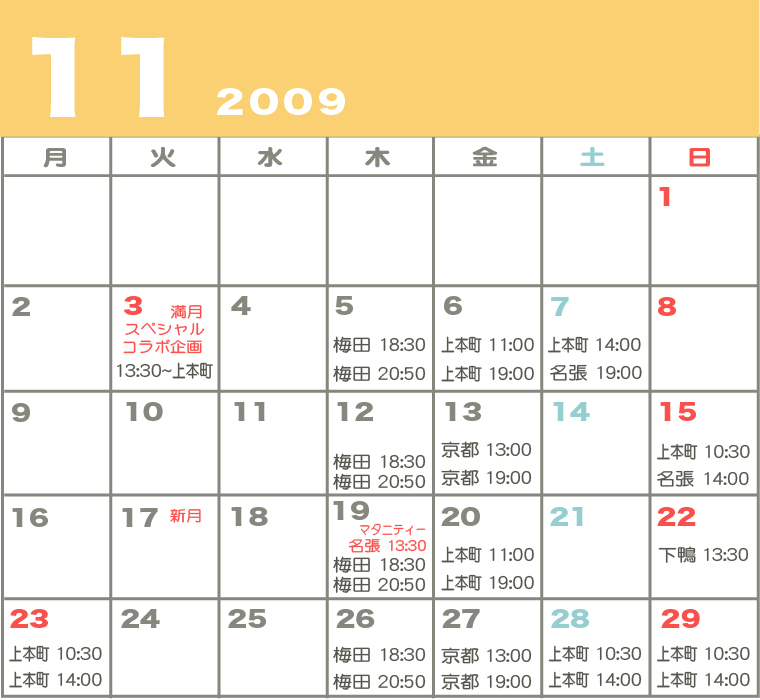 11 2009

| 月 | 火 | 水 | 木 | 金 | 土 | 日 |
|---|---|---|---|---|---|---|
| | | | | | | 1 |
| 2 | 3 満月 スペシャル コラボ企画 13:30~上本町 | 4 | 5 梅田 18:30 梅田 20:50 | 6 上本町 11:00 上本町 19:00 | 7 上本町 14:00 名張 19:00 | 8 |
| 9 | 10 | 11 | 12 梅田 18:30 梅田 20:50 | 13 京都 13:00 京都 19:00 | 14 | 15 上本町 10:30 名張 14:00 |
| 16 | 17 新月 | 18 | 19 マタニティー 名張 13:30 梅田 18:30 梅田 20:50 | 20 上本町 11:00 上本町 19:00 | 21 | 22 下鴨 13:30 |
| 23 上本町 10:30 上本町 14:00 | 24 | 25 | 26 梅田 18:30 梅田 20:50 | 27 京都 13:00 京都 19:00 | 28 上本町 10:30 上本町 14:00 | 29 上本町 10:30 上本町 14:00 |